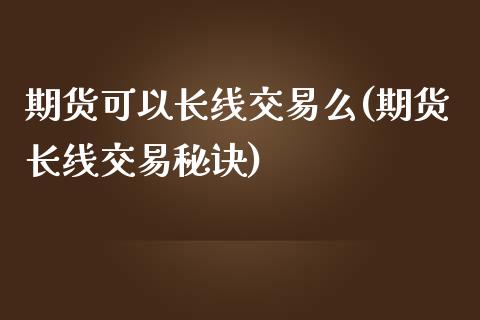 期货可以长线交易么(期货长线交易秘诀)